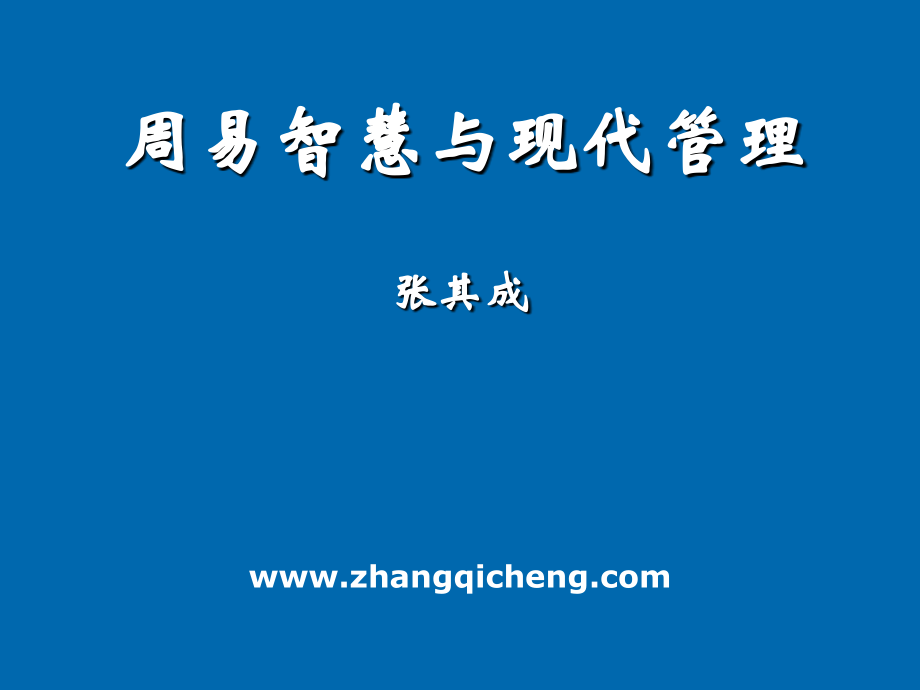 周易智慧与现代管理

张其成

www.zhangqicheng.com